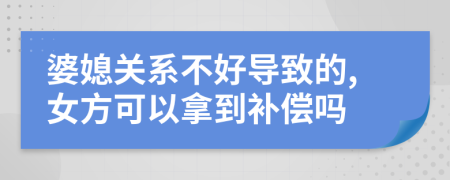 婆媳关系不好导致的，女方可以拿到补偿吗